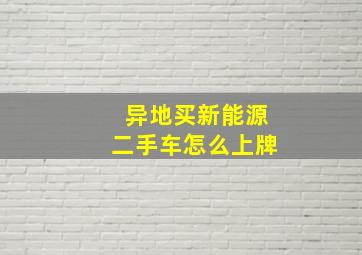 异地买新能源
二手车怎么上牌